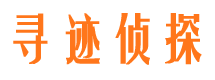 寻迹侦探